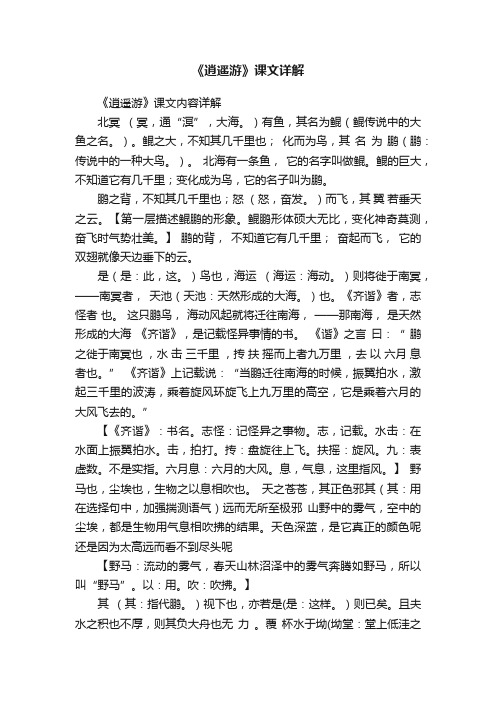 《逍遥游》课文详解

《逍遥游》课文内容详解

北冥（冥，通“溟”，大海。）有鱼，其名为鲲（鲲传说中的大鱼之名。）。鲲之大，不知其几千里也；化而为鸟，其名为鹏（鹏：传说中的一种大鸟。）。北海有一条鱼，它的名字叫做鲲。鲲的巨大，不知道它有几千里；变化成为鸟，它的名子叫为鹏。

鹏之背，不知其几千里也；怒（怒，奋发。）而飞，其翼若垂天之云。【第一层描述鲲鹏的形象。鲲鹏形体硕大无比，变化神奇莫测，奋飞时气势壮美。】鹏的背，不知道它有几千里；奋起而飞，它的双翅就像天边垂下的云。

是（是：此，这。）鸟也，海运（海运：海动。）则将徙于南冥，——南冥者，天池（天池：天然形成的大海。）也。《齐谐》者，志怪者也。这只鹏鸟，海动风起就将迁往南海，——那南海，是天然形成的大海《齐谐》，是记载怪异事情的书。《谐》之言曰：“鹏之徙于南冥也，水击三千里，抟扶摇而上者九万里，去以六月息者也。”《齐谐》上记载说：“当鹏迁往南海的时候，振翼拍水，激起三千里的波涛，乘着旋风环旋飞上九万里的高空，它是乘着六月的大风飞去的。”

【《齐谐》：书名。志怪：记怪异之事物。志，记载。水击：在水面上振翼拍水。击，拍打。抟：盘旋往上飞。扶摇：旋风。九：表虚数。不是实指。六月息：六月的大风。息，气息，这里指风。】野马也，尘埃也，生物之以息相吹也。天之苍苍，其正色邪其（其：用在选择句中，加强揣测语气）远而无所至极邪 山野中的雾气，空中的尘埃，都是生物用气息相吹拂的结果。天色深蓝，是它真正的颜色呢还是因为太高远而看不到尽头呢

【野马：流动的雾气，春天山林沼泽中的雾气奔腾如野马，所以叫“野马”。以：用。吹：吹拂。】

其（其：指代鹏。）视下也，亦若是(是：这样。）则已矣。且夫水之积也不厚，则其负大舟也无力。覆杯水于坳(坳堂：堂上低洼之